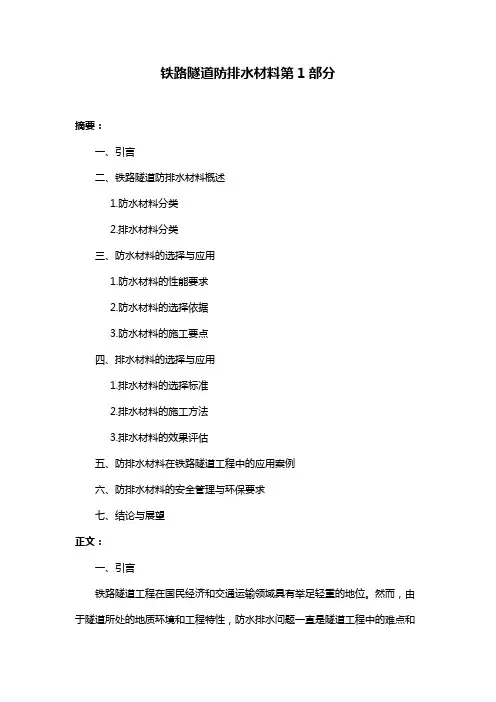 铁路隧道防排水材料第 1 部分

摘要：

一、引言

二、铁路隧道防排水材料概述

1.防水材料分类

2.排水材料分类

三、防水材料的选择与应用

1.防水材料的性能要求

2.防水材料的选择依据

3.防水材料的施工要点

四、排水材料的选择与应用

1.排水材料的选择标准

2.排水材料的施工方法

3.排水材料的效果评估

五、防排水材料在铁路隧道工程中的应用案例

六、防排水材料的安全管理与环保要求

七、结论与展望

正文：

一、引言

铁路隧道工程在国民经济和交通运输领域具有举足轻重的地位。然而，由于隧道所处的地质环境和工程特性，防水排水问题一直是隧道工程中的难点和